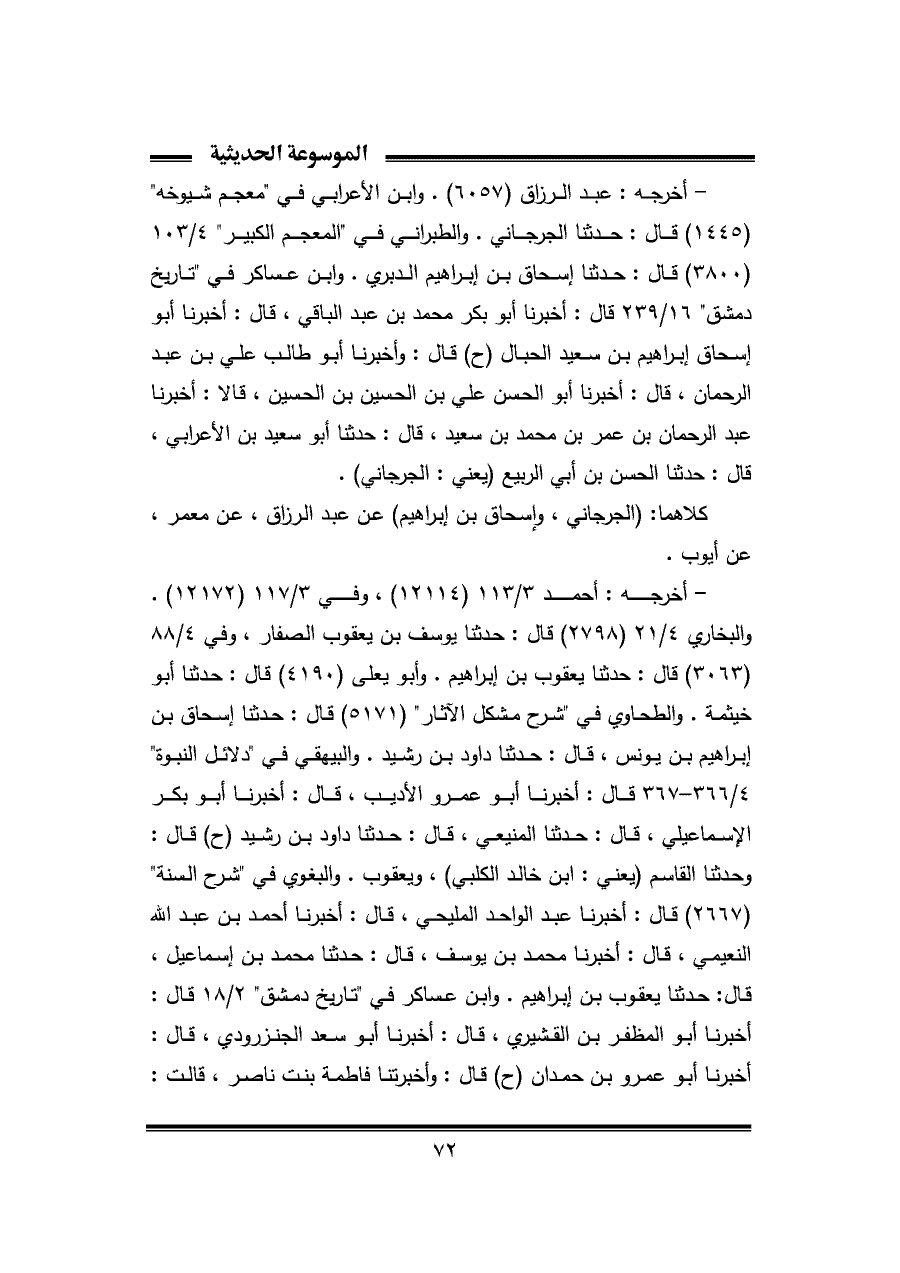 الموسوعة الحديثية

– أخرجه : عبد الرزاق (٦٠٥٧) . وابن الأعرابي في "معجم شيوخه" (١٤٤٥) قال : حدثنا الجرجاني . والطبراني في "المعجم الكبير" ١٠٣/٤ (٣٨٠٠) قال : حدثنا إسحاق بن إبراهيم الدبري . وابن عساكر في "تاريخ دمشق" ٢٣٩/١٦ قال : أخبرنا أبو بكر محمد بن عبد الباقي ، قال : أخبرنا أبو إسحاق إبراهيم بن سعيد الحبال (ح) قال : وأخبرنا أبو طالب علي بن عبد الرحمان ، قال : أخبرنا أبو الحسن علي بن الحسين بن الحسين ، قالا : أخبرنا عبد الرحمان بن عمر بن محمد بن سعيد ، قال : حدثنا أبو سعيد بن الأعرابي ، قال : حدثنا الحسن بن أبي الربيع (يعني : الجرجاني) .

كلاهما: (الجرجاني ، وإسحاق بن إبراهيم) عن عبد الرزاق ، عن معمر ، عن أيوب .

– أخرجه : أحمد ١١٣/٣ (١٢١١٤) ، وفي ١١٧/٣ (١٢١٧٢) . والبخاري ٢١/٤ (٢٧٩٨) قال : حدثنا يوسف بن يعقوب الصفار ، وفي ٨٨/٤ (٣٠٦٣) قال : حدثنا يعقوب بن إبراهيم . وأبو يعلى (٤١٩٠) قال : حدثنا أبو خيثمة . والطحاوي في "شرح مشكل الآثار" (٥١٧١) قال : حدثنا إسحاق بن إبراهيم بن يونس ، قال : حدثنا داود بن رشيد . والبيهقي في "دلائل النبوة" ٣٦٦/٤–٣٦٧ قال : أخبرنا أبو عمرو الأديب ، قال : أخبرنا أبو بكر الإسماعيلي ، قال : حدثنا المنيعي ، قال : حدثنا داود بن رشيد (ح) قال : وحدثنا القاسم (يعني : ابن خالد الكلبي) ، ويعقوب . والبغوي في "شرح السنة" (٢٦٦٧) قال : أخبرنا عبد الواحد المليحي ، قال : أخبرنا أحمد بن عبد الله النعيمي ، قال : أخبرنا محمد بن يوسف ، قال : حدثنا محمد بن إسماعيل ، قال: حدثنا يعقوب بن إبراهيم . وابن عساكر في "تاريخ دمشق" ١٨/٢ قال : أخبرنا أبو المظفر بن القشيري ، قال : أخبرنا أبو سعد الجنزرودي ، قال : أخبرنا أبو عمرو بن حمدان (ح) قال : وأخبرتنا فاطمة بنت ناصر ، قالت :

٧٢